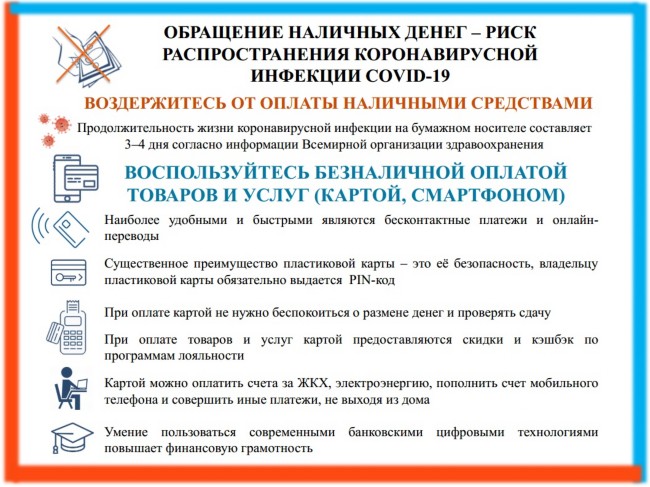 ОБРАЩЕНИЕ НАЛИЧНЫХ ДЕНЕГ – РИСК РАСПРОСТРАНЕНИЯ КОРОНАВИРУСНОЙ ИНФЕКЦИИ COVID-19

ВОЗДЕРЖИТЕСЬ ОТ ОПЛАТЫ НАЛИЧНЫМИ СРЕДСТВАМИ

Продолжительность жизни коронавирусной инфекции на бумажном носителе составляет 3–4 дня согласно информации Всемирной организации здравоохранения

ВОСПОЛЬЗУЙТЕСЬ БЕЗНАЛИЧНОЙ ОПЛАТОЙ ТОВАРОВ И УСЛУГ (КАРТОЙ, СМАРТФОНОМ)

Наиболее удобными и быстрыми являются бесконтактные платежи и онлайн-переводы

Существенное преимущество пластиковой карты – это её безопасность, владельцу пластиковой карты обязательно выдается PIN-код

При оплате картой не нужно беспокоиться о размене денег и проверять сдачу

При оплате товаров и услуг картой предоставляются скидки и кэшбэк по программам лояльности

Картой можно оплатить счета за ЖКХ, электроэнергию, пополнить счет мобильного телефона и совершить иные платежи, не выходя из дома

Умение пользоваться современными банковскими цифровыми технологиями повышает финансовую грамотность